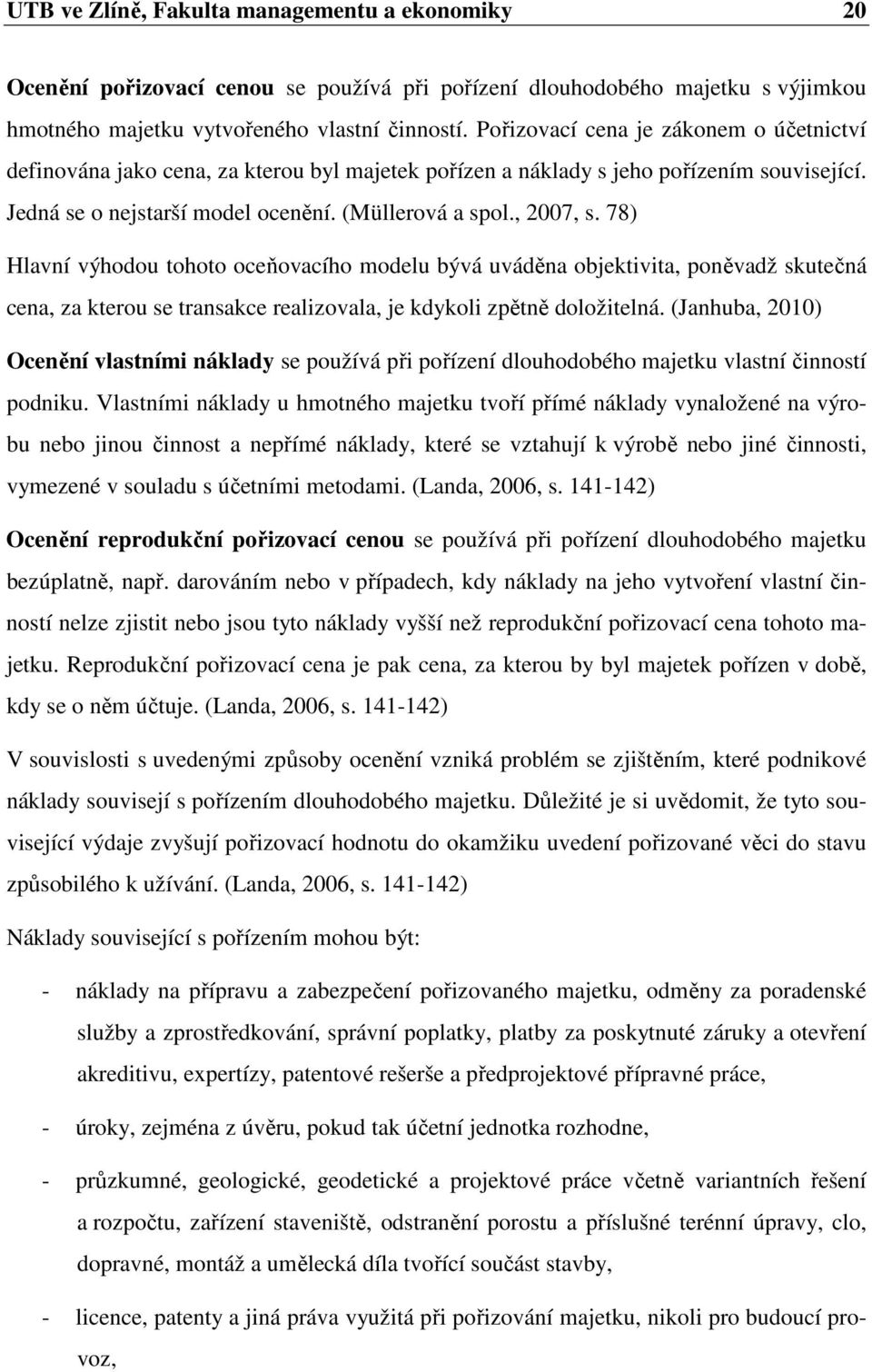 UTB ve Zlíně, Fakulta managementu a ekonomiky 20

Ocenění pořizovací cenou se používá při pořízení dlouhodobého majetku s výjimkou hmotného majetku vytvořeného vlastní činností. Pořizovací cena je zákonem o účetnictví definována jako cena, za kterou byl majetek pořízen a náklady s jeho pořízením související. Jedná se o nejstarší model ocenění. (Müllerová a spol., 2007, s. 78)

Hlavní výhodou tohoto oceňovacího modelu bývá uváděna objektivita, poněvadž skutečná cena, za kterou se transakce realizovala, je kdykoli zpětně doložitelná. (Janhuba, 2010)

Ocenění vlastními náklady se používá při pořízení dlouhodobého majetku vlastní činností podniku. Vlastními náklady u hmotného majetku tvoří přímé náklady vynaložené na výrobu nebo jinou činnost a nepřímé náklady, které se vztahují k výrobě nebo jiné činnosti, vymezené v souladu s účetními metodami. (Landa, 2006, s. 141-142)

Ocenění reprodukční pořizovací cenou se používá při pořízení dlouhodobého majetku bezúplatně, např. darováním nebo v případech, kdy náklady na jeho vytvoření vlastní činností nelze zjistit nebo jsou tyto náklady vyšší než reprodukční pořizovací cena tohoto majetku. Reprodukční pořizovací cena je pak cena, za kterou by byl majetek pořízen v době, kdy se o něm účtuje. (Landa, 2006, s. 141-142)

V souvislosti s uvedenými způsoby ocenění vzniká problém se zjištěním, které podnikové náklady souvisejí s pořízením dlouhodobého majetku. Důležité je si uvědomit, že tyto související výdaje zvyšují pořizovací hodnotu do okamžiku uvedení pořizované věci do stavu způsobilého k užívání. (Landa, 2006, s. 141-142)

Náklady související s pořízením mohou být:

- náklady na přípravu a zabezpečení pořizovaného majetku, odměny za poradenské služby a zprostředkování, správní poplatky, platby za poskytnuté záruky a otevření akreditivu, expertízy, patentové rešerše a předprojektové přípravné práce,

- úroky, zejména z úvěru, pokud tak účetní jednotka rozhodne,

- průzkumné, geologické, geodetické a projektové práce včetně variantních řešení a rozpočtu, zařízení staveniště, odstranění porostu a příslušné terénní úpravy, clo, dopravné, montáž a umělecká díla tvořící součást stavby,

- licence, patenty a jiná práva využitá při pořizování majetku, nikoli pro budoucí provoz,